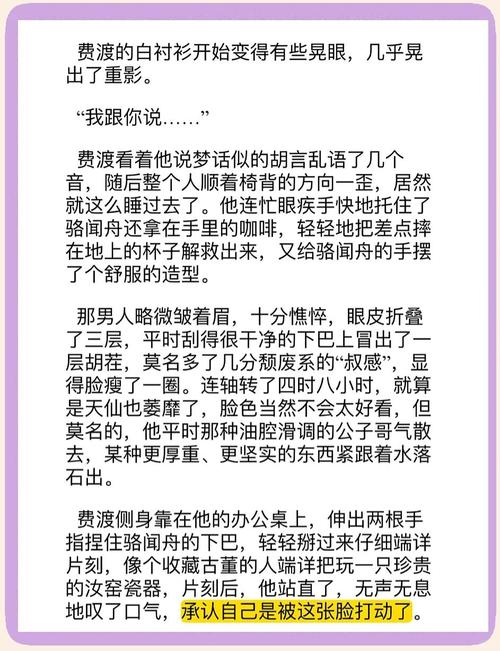 费渡的白衬衫开始变得有些晃眼，几乎晃出了重影。

“我跟你说……”

费渡看着他说梦话似的胡言乱语了几个音，随后整个人顺着椅背的方向一歪，居然就这么睡过去了。他连忙眼疾手快地托住了骆闻舟还拿在手里的咖啡，轻轻地把差点摔在地上的杯子解救出来，又给骆闻舟的手摆了个舒服的造型。

那男人略微皱着眉，十分憔悴，眼皮折叠了三层，平时刮得很干净的下巴上冒出了一层胡茬，莫名多了几分颓废系的“叔感”，显得脸瘦了一圈。连轴转了四时八小时，就算是天仙也萎靡了，脸色当然不会太好看，但莫名的，他平时那种油腔滑调的公子哥气散去，某种更厚重、更坚实的东西紧跟着水落石出。

费渡侧身靠在他的办公桌上，伸出两根手指捏住骆闻舟的下巴，轻轻掰过来仔细端详片刻，像个收藏古董的人端详把玩一只珍贵的汝窑瓷器，片刻后，他站直了，无声无息地叹了口气，承认自己是被这张脸打动了。